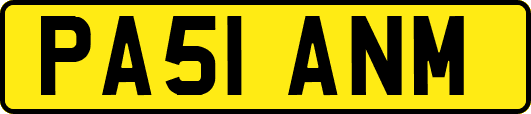 PA51 ANM